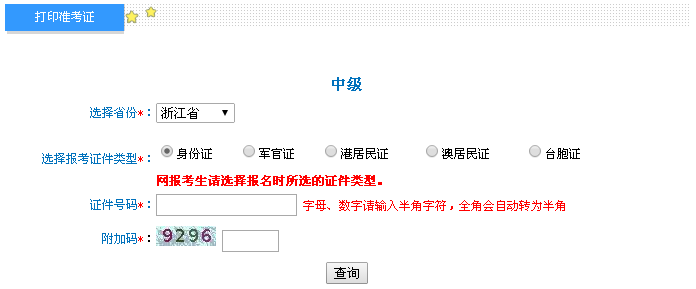 打印准考证

中级

选择省份*： 浙江省 ▼

选择报考证件类型*： 身份证 军官证 港居民证 澳居民证 台胞证

网报考生请选择报名时所选的证件类型。

证件号码*： 字母、数字请输入半角字符，全角会自动转为半角

附加码*： 9296

查询